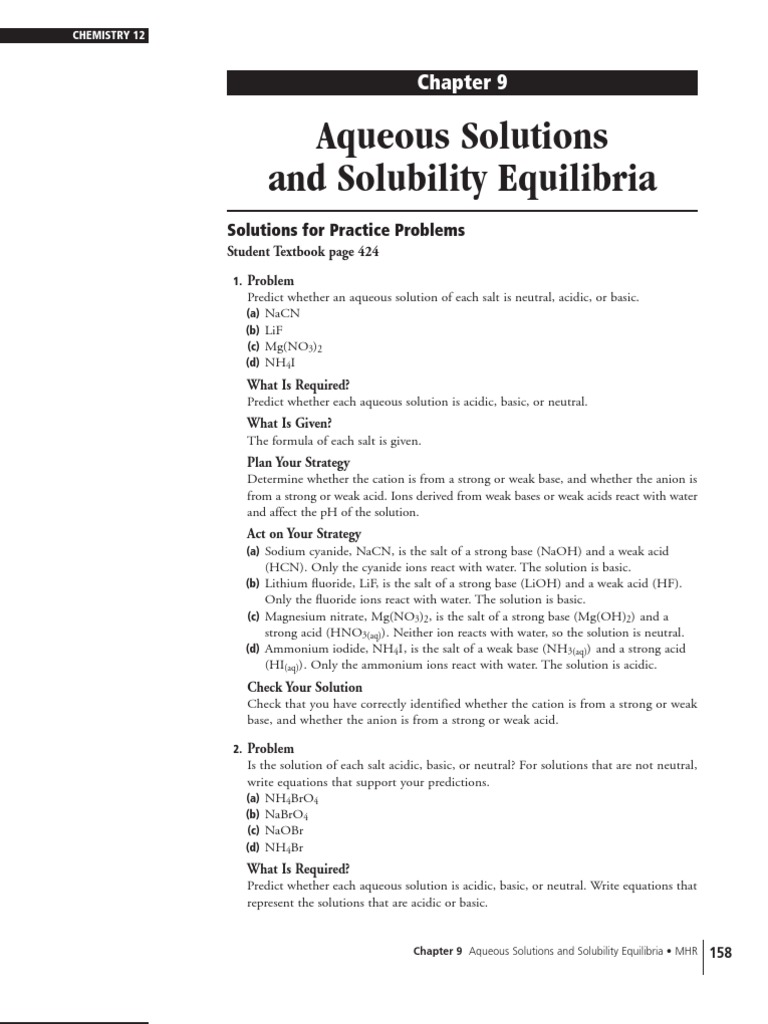 CHEMISTRY 12

Chapter 9

Aqueous Solutions and Solubility Equilibria

Solutions for Practice Problems

Student Textbook page 424

1. Problem

Predict whether an aqueous solution of each salt is neutral, acidic, or basic.

(a) NaCN
(b) LiF
(c) $Mg(NO_3)_2$
(d) $NH_4I$

What Is Required?

Predict whether each aqueous solution is acidic, basic, or neutral.

What Is Given?

The formula of each salt is given.

Plan Your Strategy

Determine whether the cation is from a strong or weak base, and whether the anion is from a strong or weak acid. Ions derived from weak bases or weak acids react with water and affect the pH of the solution.

Act on Your Strategy

(a) Sodium cyanide, NaCN, is the salt of a strong base (NaOH) and a weak acid (HCN). Only the cyanide ions react with water. The solution is basic.
(b) Lithium fluoride, LiF, is the salt of a strong base (LiOH) and a weak acid (HF). Only the fluoride ions react with water. The solution is basic.
(c) Magnesium nitrate, $Mg(NO_3)_2$, is the salt of a strong base ($Mg(OH)_2$) and a strong acid ($HNO_{3(aq)}$). Neither ion reacts with water, so the solution is neutral.
(d) Ammonium iodide, $NH_4I$, is the salt of a weak base ($NH_{3(aq)}$) and a strong acid ($HI_{(aq)}$). Only the ammonium ions react with water. The solution is acidic.

Check Your Solution

Check that you have correctly identified whether the cation is from a strong or weak base, and whether the anion is from a strong or weak acid.

2. Problem

Is the solution of each salt acidic, basic, or neutral? For solutions that are not neutral, write equations that support your predictions.

(a) $NH_4BrO_4$
(b) $NaBrO_4$
(c) NaOBr
(d) $NH_4Br$

What Is Required?

Predict whether each aqueous solution is acidic, basic, or neutral. Write equations that represent the solutions that are acidic or basic.

Chapter 9 Aqueous Solutions and Solubility Equilibria • MHR 158